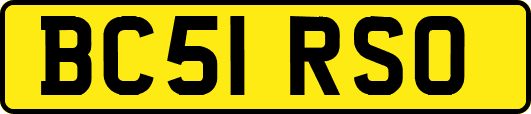 BC51 RSO